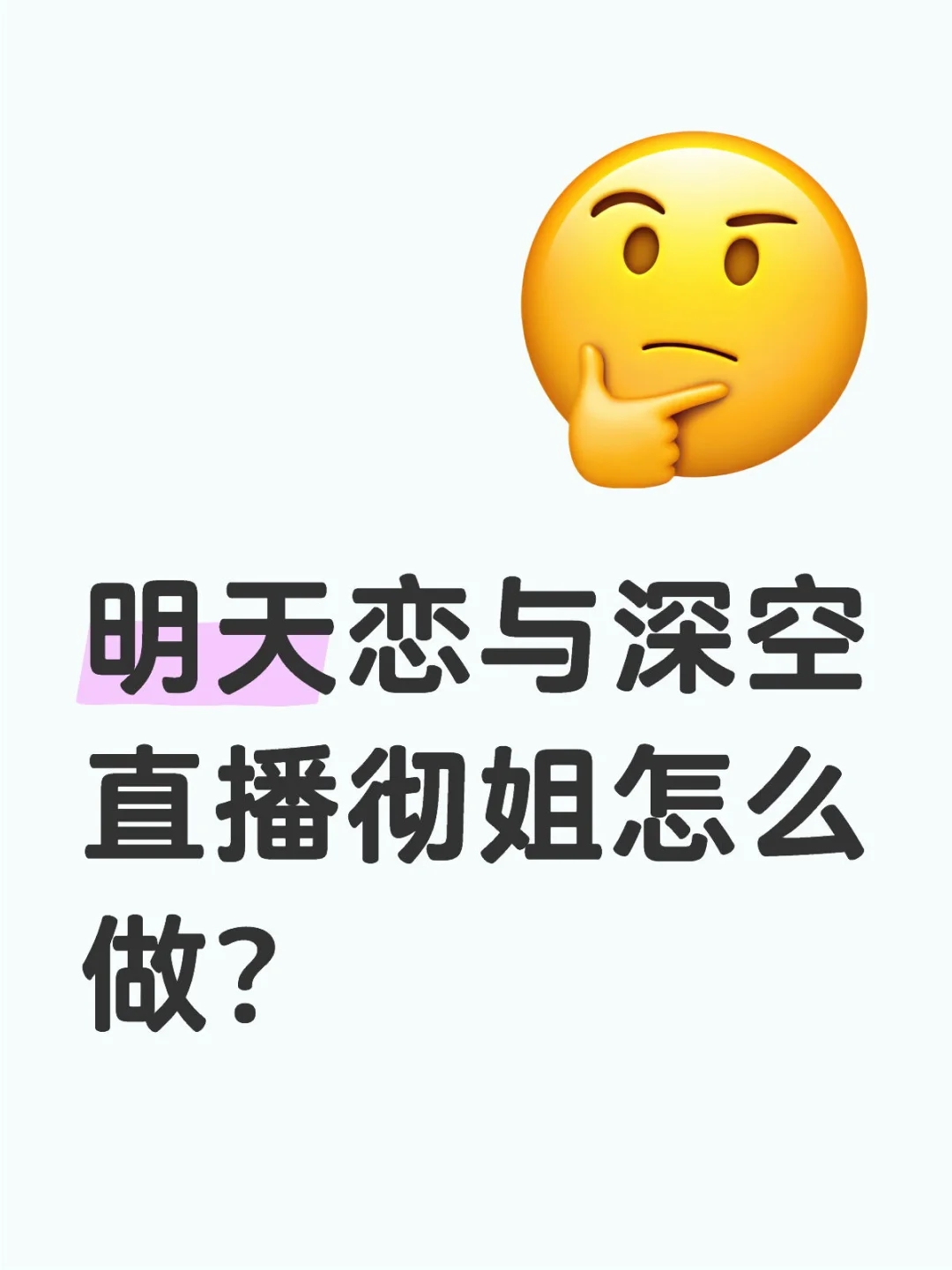 明天恋与深空直播彻姐怎么做？